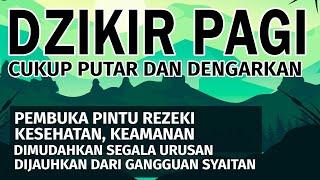 DZIKIR PAGI
CUKUP PUTAR DAN DENGARKAN

PEMBUKA PINTU REZEKI
KESEHATAN, KEAMANAN
DIMUDAHKAN SEGALA URUSAN
DIJAUHKAN DARI GANGGUAN SYAITAN